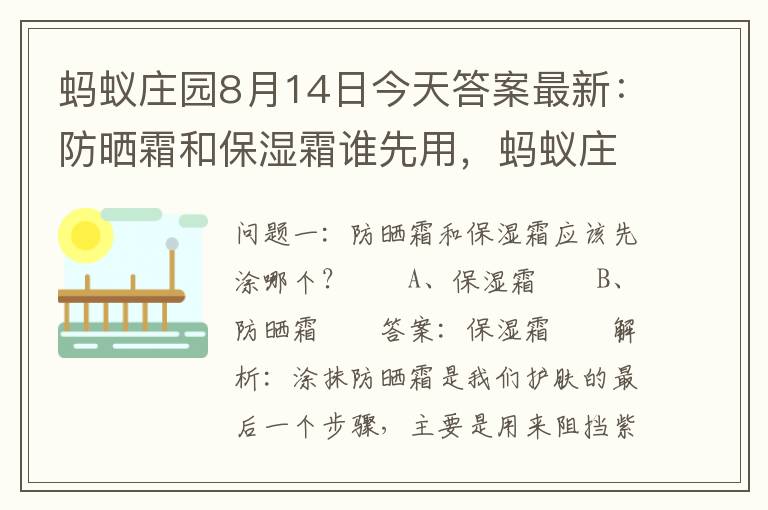 蚂蚁庄园8月14日今天答案最新：防晒霜和保湿霜谁先用，蚂蚁庄

问题一：防晒霜和保湿霜应该先涂哪个？　　A、保湿霜　　B、防晒霜　　答案：保湿霜　　解析：涂抹防晒霜是我们护肤的最后一个步骤，主要是用来阻挡紫